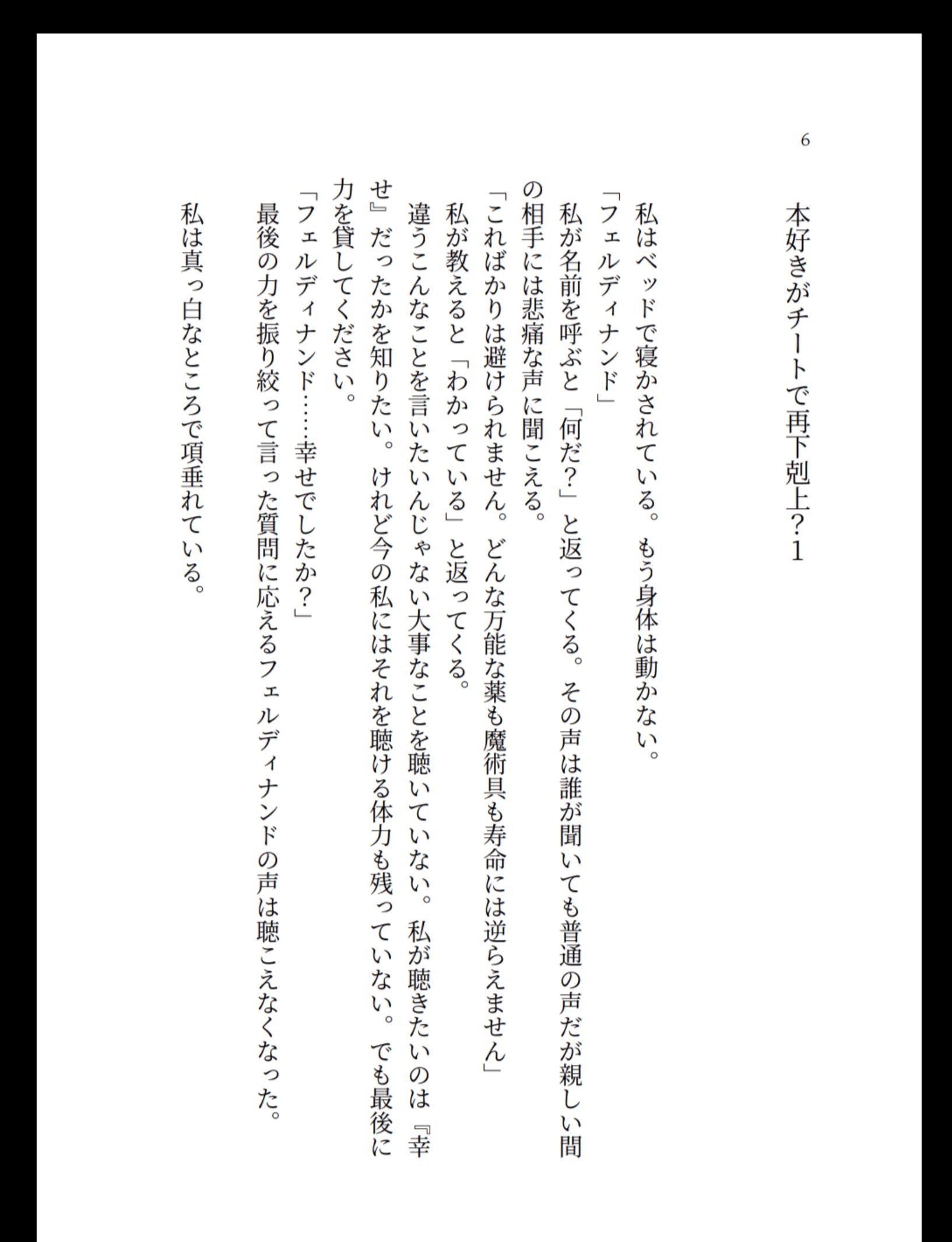 6

本好きがチートで再下剋上?1

私はベッドで寝かされている。もう身体は動かない。

「フェルディナンド」

私が名前を呼ぶと「何だ?」と返ってくる。その声は誰が聞いても普通の声だが親しい間の相手には悲痛な声に聞こえる。

「こればかりは避けられません。どんな万能な薬も魔術具も寿命には逆らえません」

私が教えると「わかっている」と返ってくる。

違うこんなことを言いたいんじゃない大事なことを聴いていない。私が聴きたいのは『幸せ』だったかを知りたい。けれど今の私にはそれを聴ける体力も残っていない。でも最後に力を貸してください。

「フェルディナンド……幸せでしたか?」

最後の力を振り絞って言った質問に応えるフェルディナンドの声は聴こえなくなった。

私は真っ白なところで項垂れている。